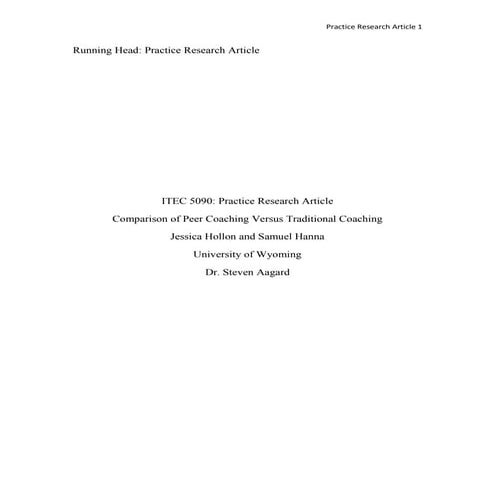 Practice Research Article 1

Running Head: Practice Research Article

ITEC 5090: Practice Research Article

Comparison of Peer Coaching Versus Traditional Coaching

Jessica Hollon and Samuel Hanna

University of Wyoming

Dr. Steven Aagard